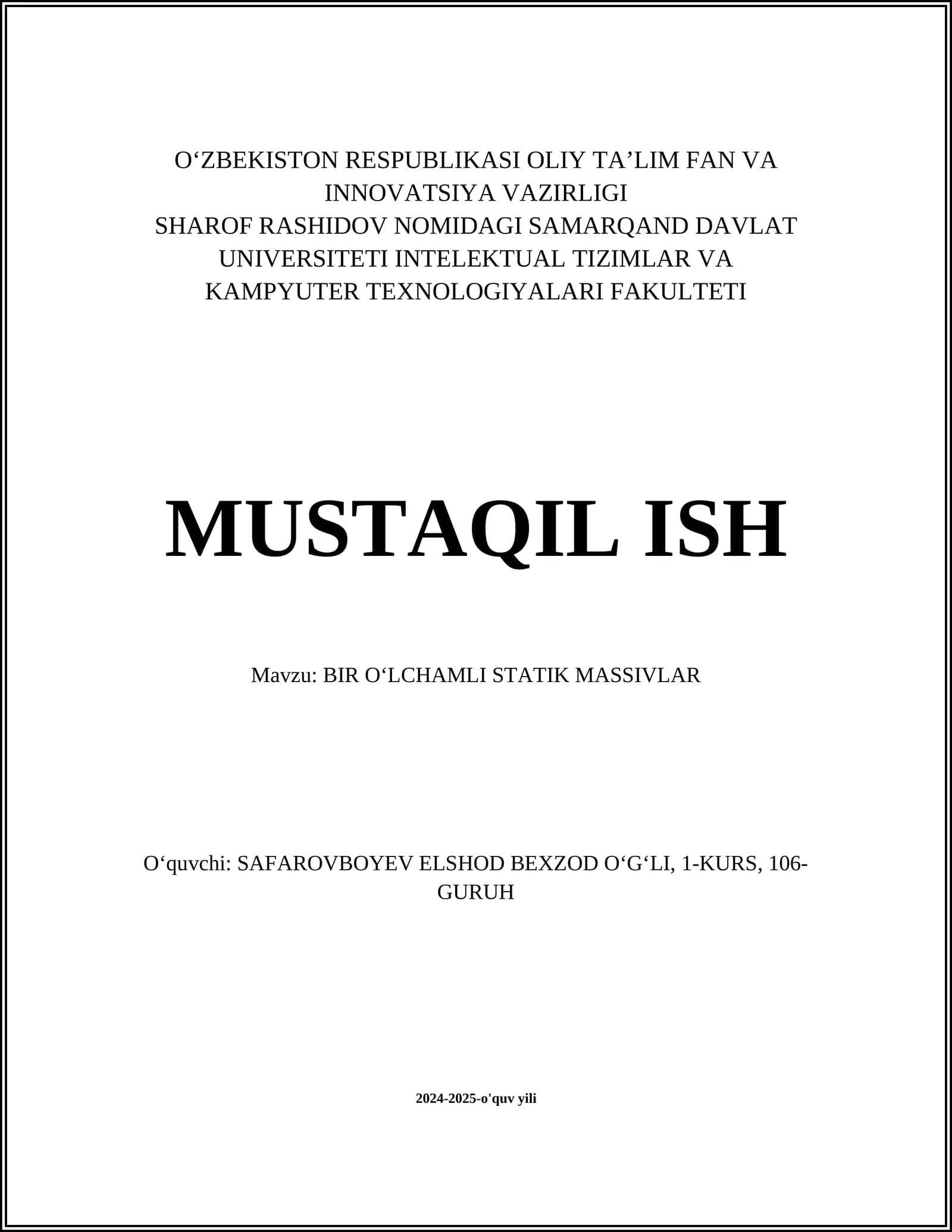 O‘ZBEKISTON RESPUBLIKASI OLIY TA’LIM FAN VA INNOVATSIYA VAZIRLIGI
SHAROF RASHIDOV NOMIDAGI SAMARQAND DAVLAT UNIVERSITETI INTELEKTUAL TIZIMLAR VA KAMPYUTER TEXNOLOGIYALARI FAKULTETI

MUSTAQIL ISH

Mavzu: BIR O‘LCHAMLI STATIK MASSIVLAR

O‘quvchi: SAFAROVBOYEV ELSHOD BEXZOD O‘G‘LI, 1-KURS, 106-GURUH

2024-2025-o'quv yili